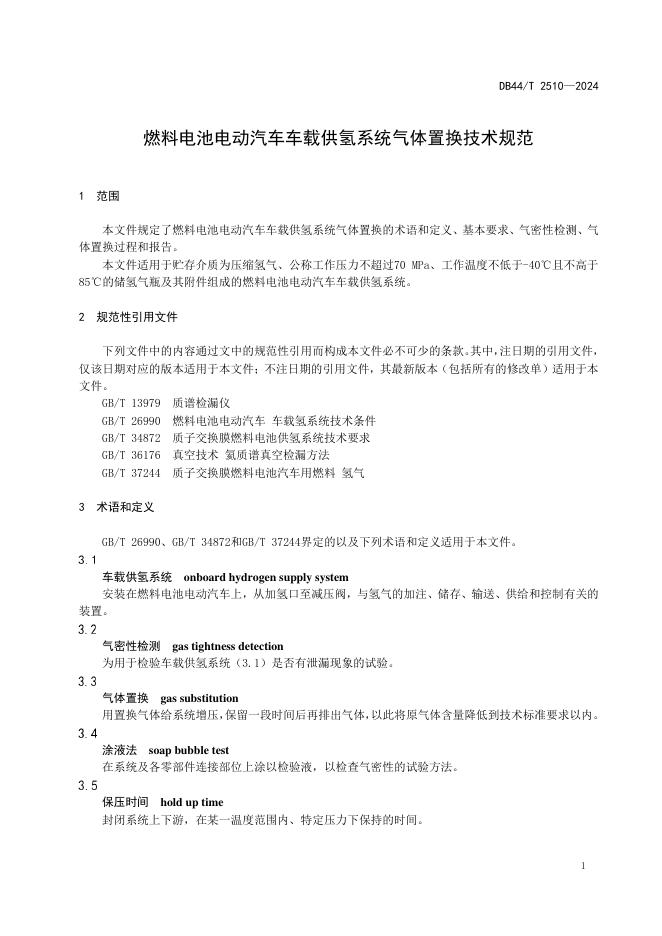 DB44/T 2510—2024

燃料电池电动汽车车载供氢系统气体置换技术规范

1 范围

本文件规定了燃料电池电动汽车车载供氢系统气体置换的术语和定义、基本要求、气密性检测、气体置换过程和报告。

本文件适用于贮存介质为压缩氢气、公称工作压力不超过70 MPa、工作温度不低于-40℃且不高于85℃的储氢气瓶及其附件组成的燃料电池电动汽车车载供氢系统。

2 规范性引用文件

下列文件中的内容通过文中的规范性引用而构成本文件必不可少的条款。其中，注日期的引用文件，仅该日期对应的版本适用于本文件；不注日期的引用文件，其最新版本（包括所有的修改单）适用于本文件。

GB/T 13979 质谱检漏仪
GB/T 26990 燃料电池电动汽车 车载氢系统技术条件
GB/T 34872 质子交换膜燃料电池供氢系统技术要求
GB/T 36176 真空技术 氦质谱真空检漏方法
GB/T 37244 质子交换膜燃料电池汽车用燃料 氢气

3 术语和定义

GB/T 26990、GB/T 34872和GB/T 37244界定的以及下列术语和定义适用于本文件。

3.1
车载供氢系统 onboard hydrogen supply system
安装在燃料电池电动汽车上，从加氢口至减压阀，与氢气的加注、储存、输送、供给和控制有关的装置。

3.2
气密性检测 gas tightness detection
为用于检验车载供氢系统（3.1）是否有泄漏现象的试验。

3.3
气体置换 gas substitution
用置换气体给系统增压，保留一段时间后再排出气体，以此将原气体含量降低到技术标准要求以内。

3.4
涂液法 soap bubble test
在系统及各零部件连接部位上涂以检验液，以检查气密性的试验方法。

3.5
保压时间 hold up time
封闭系统上下游，在某一温度范围内、特定压力下保持的时间。

1